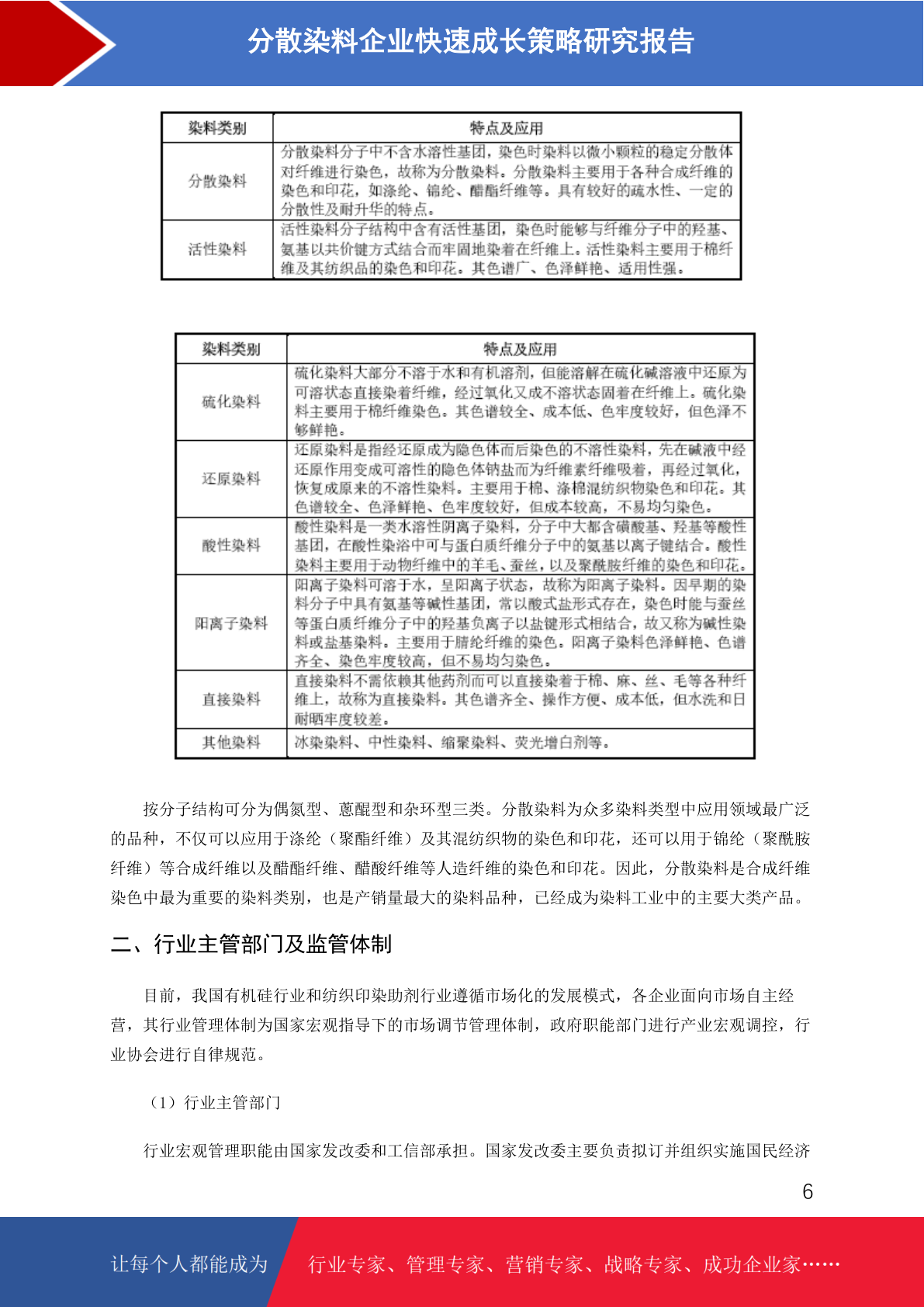 分散染料企业快速成长策略研究报告

| 染料类别 | 特点及应用 |
|---|---|
| 分散染料 | 分散染料分子中不含水溶性基团，染色时染料以微小颗粒的稳定分散体对纤维进行染色，故称为分散染料。分散染料主要用于各种合成纤维的染色和印花，如涤纶、锦纶、醋酯纤维等。具有较好的疏水性、一定的分散性及耐升华的特点。 |
| 活性染料 | 活性染料分子结构中含有活性基团，染色时能够与纤维分子中的羟基、氨基以共价键方式结合而牢固地染着在纤维上。活性染料主要用于棉纤维及其纺织品的染色和印花。其色谱广、色泽鲜艳、适用性强。 |

| 染料类别 | 特点及应用 |
|---|---|
| 硫化染料 | 硫化染料大部分不溶于水和有机溶剂，但能溶解在硫化碱溶液中还原为可溶状态直接染着纤维，经过氧化又成不溶状态固着在纤维上。硫化染料主要用于棉纤维染色。其色谱较全、成本低、色牢度较好，但色泽不够鲜艳。 |
| 还原染料 | 还原染料是指经还原成为隐色体而后染色的不溶性染料，先在碱液中经还原作用变成可溶性的隐色体钠盐而为纤维素纤维吸着，再经过氧化，恢复成原来的不溶性染料。主要用于棉、涤棉混纺织物染色和印花。其色谱较全、色泽鲜艳、色牢度较好，但成本较高，不易均匀染色。 |
| 酸性染料 | 酸性染料是一类水溶性阴离子染料，分子中大都含磺酸基、羟基等酸性基团，在酸性染浴中可与蛋白质纤维分子中的氨基以离子键结合。酸性染料主要用于动物纤维中的羊毛、蚕丝，以及聚酰胺纤维的染色和印花。 |
| 阳离子染料 | 阳离子染料可溶于水，呈阳离子状态，故称为阳离子染料。因早期的染料分子中具有氨基等碱性基团，常以酸式盐形式存在，染色时能与蚕丝等蛋白质纤维分子中的羟基负离子以盐键形式相结合，故又称为碱性染料或盐基染料。主要用于腈纶纤维的染色。阳离子染料色泽鲜艳、色谱齐全、染色牢度较高，但不易均匀染色。 |
| 直接染料 | 直接染料不需依赖其他药剂而可以直接染着于棉、麻、丝、毛等各种纤维上，故称为直接染料。其色谱齐全、操作方便、成本低，但水洗和日耐晒牢度较差。 |
| 其他染料 | 冰染染料、中性染料、缩聚染料、荧光增白剂等。 |

按分子结构可分为偶氮型、蒽醌型和杂环型三类。分散染料为众多染料类型中应用领域最广泛的品种，不仅可以应用于涤纶（聚酯纤维）及其混纺织物的染色和印花，还可以用于锦纶（聚酰胺纤维）等合成纤维以及醋酯纤维、醋酸纤维等人造纤维的染色和印花。因此，分散染料是合成纤维染色中最为重要的染料类别，也是产销量最大的染料品种，已经成为染料工业中的主要大类产品。

二、行业主管部门及监管体制

目前，我国有机硅行业和纺织印染助剂行业遵循市场化的发展模式，各企业面向市场自主经营，其行业管理体制为国家宏观指导下的市场调节管理体制，政府职能部门进行产业宏观调控，行业协会进行自律规范。

（1）行业主管部门

行业宏观管理职能由国家发改委和工信部承担。国家发改委主要负责拟订并组织实施国民经济

6

让每个人都能成为 行业专家、管理专家、营销专家、战略专家、成功企业家……